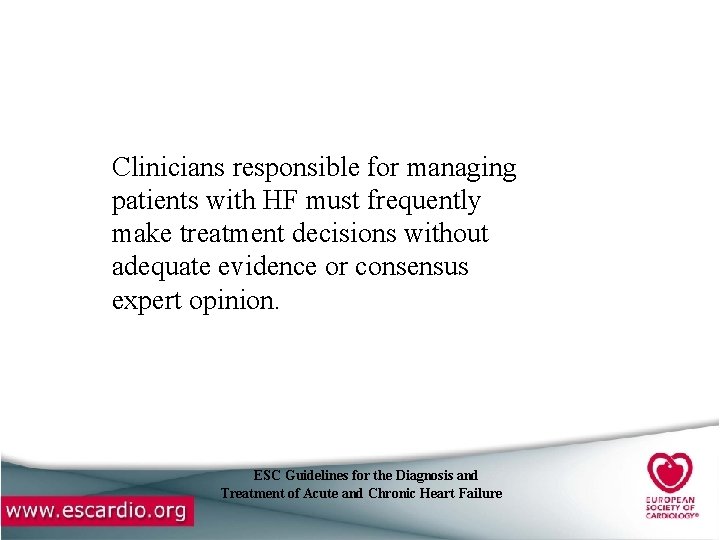 Clinicians responsible for managing patients with HF must frequently make treatment decisions without adequate evidence or consensus expert opinion.

ESC Guidelines for the Diagnosis and
Treatment of Acute and Chronic Heart Failure

www.escardio.org

EUROPEAN
SOCIETY OF
CARDIOLOGY®